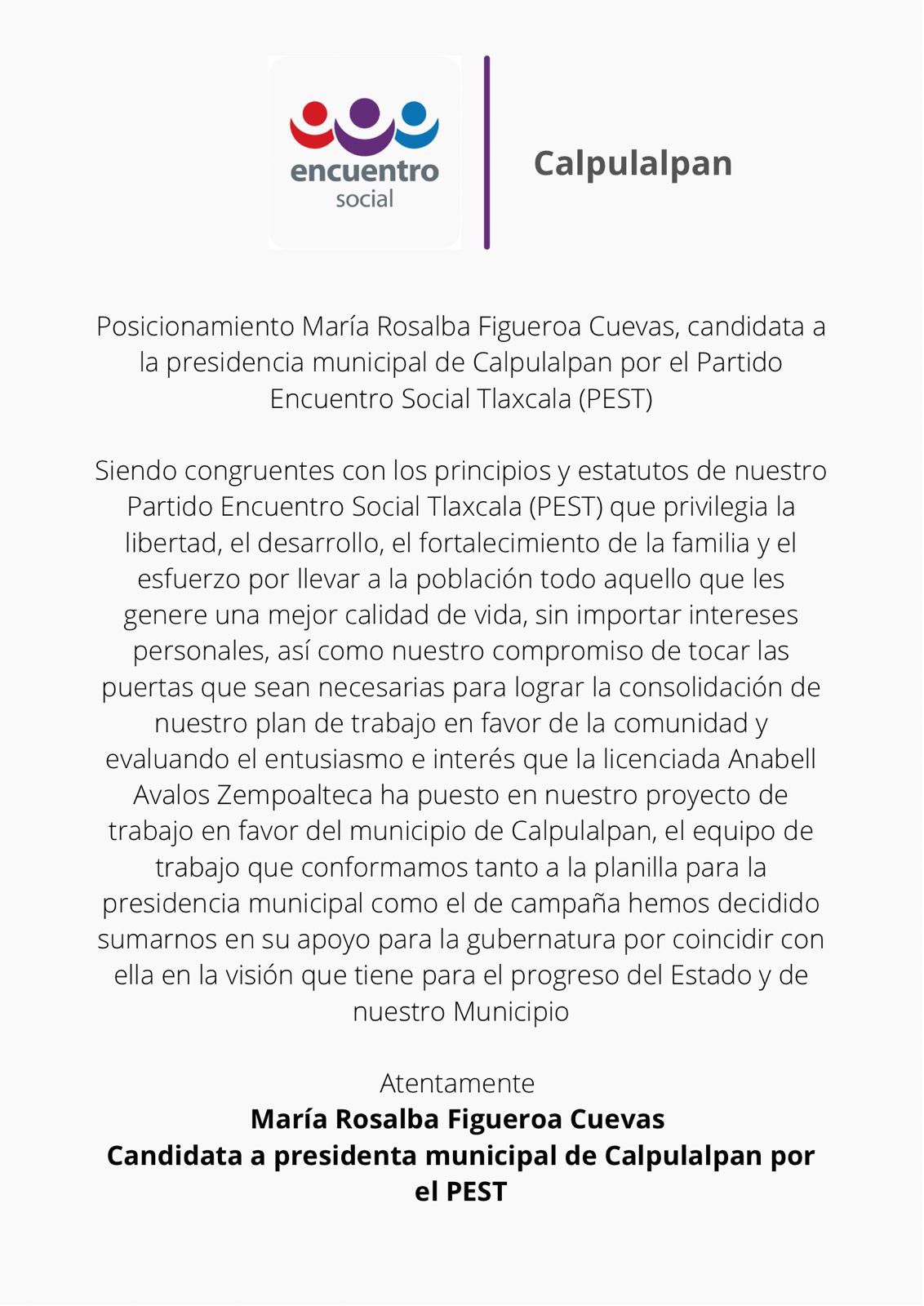 encuentro
social

Calpulalpan

Posicionamiento María Rosalba Figueroa Cuevas, candidata a la presidencia municipal de Calpulalpan por el Partido Encuentro Social Tlaxcala (PEST)

Siendo congruentes con los principios y estatutos de nuestro Partido Encuentro Social Tlaxcala (PEST) que privilegia la libertad, el desarrollo, el fortalecimiento de la familia y el esfuerzo por llevar a la población todo aquello que les genere una mejor calidad de vida, sin importar intereses personales, así como nuestro compromiso de tocar las puertas que sean necesarias para lograr la consolidación de nuestro plan de trabajo en favor de la comunidad y evaluando el entusiasmo e interés que la licenciada Anabell Avalos Zempoalteca ha puesto en nuestro proyecto de trabajo en favor del municipio de Calpulalpan, el equipo de trabajo que conformamos tanto a la planilla para la presidencia municipal como el de campaña hemos decidido sumarnos en su apoyo para la gubernatura por coincidir con ella en la visión que tiene para el progreso del Estado y de nuestro Municipio

Atentamente
María Rosalba Figueroa Cuevas
Candidata a presidenta municipal de Calpulalpan por el PEST